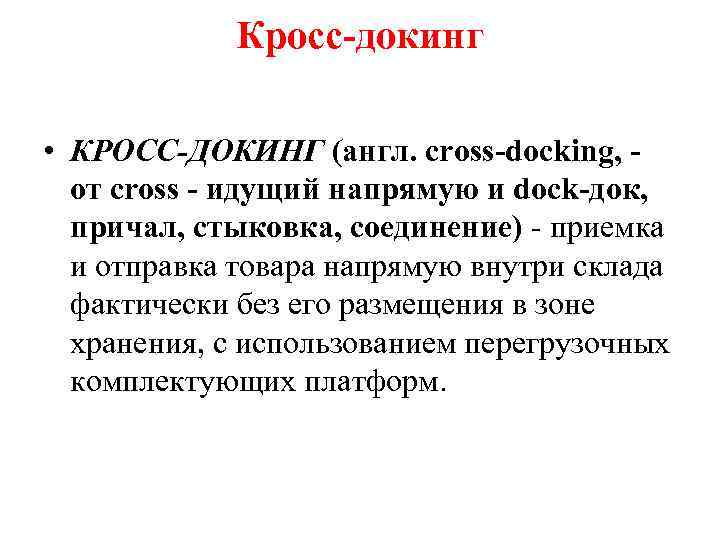 Кросс-докинг

• КРОСС-ДОКИНГ (англ. cross-docking, - от cross - идущий напрямую и dock-док, причал, стыковка, соединение) - приемка и отправка товара напрямую внутри склада фактически без его размещения в зоне хранения, с использованием перегрузочных комплектующих платформ.